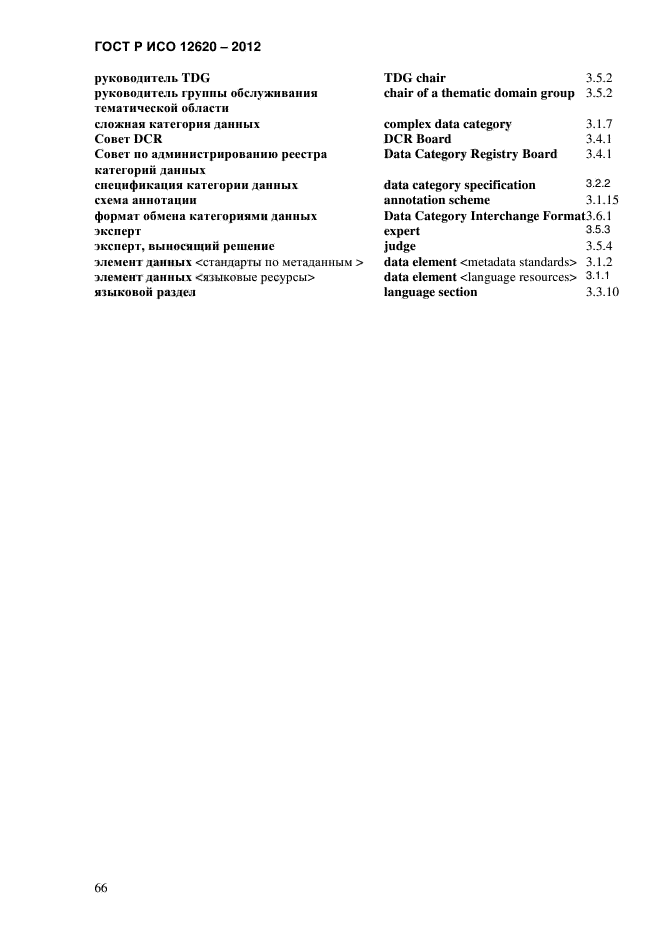 ГОСТ Р ИСО 12620 – 2012

| | | |
|---|---|---|
| руководитель TDG | TDG chair | 3.5.2 |
| руководитель группы обслуживания тематической области | chair of a thematic domain group | 3.5.2 |
| сложная категория данных | complex data category | 3.1.7 |
| Совет DCR | DCR Board | 3.4.1 |
| Совет по администрированию реестра категорий данных | Data Category Registry Board | 3.4.1 |
| спецификация категории данных | data category specification | 3.2.2 |
| схема аннотации | annotation scheme | 3.1.15 |
| формат обмена категориями данных | Data Category Interchange Format | 3.6.1 |
| эксперт | expert | 3.5.3 |
| эксперт, выносящий решение | judge | 3.5.4 |
| элемент данных <стандарты по метаданным > | data element <metadata standards> | 3.1.2 |
| элемент данных <языковые ресурсы> | data element <language resources> | 3.1.1 |
| языковой раздел | language section | 3.3.10 |

66